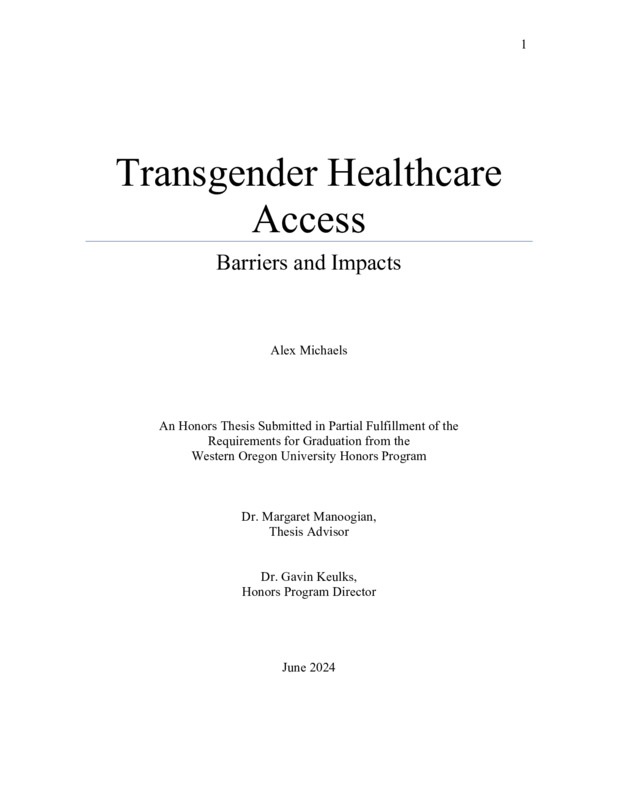 1

Transgender Healthcare Access

Barriers and Impacts

Alex Michaels

An Honors Thesis Submitted in Partial Fulfillment of the Requirements for Graduation from the Western Oregon University Honors Program

Dr. Margaret Manoogian,
Thesis Advisor

Dr. Gavin Keulks,
Honors Program Director

June 2024